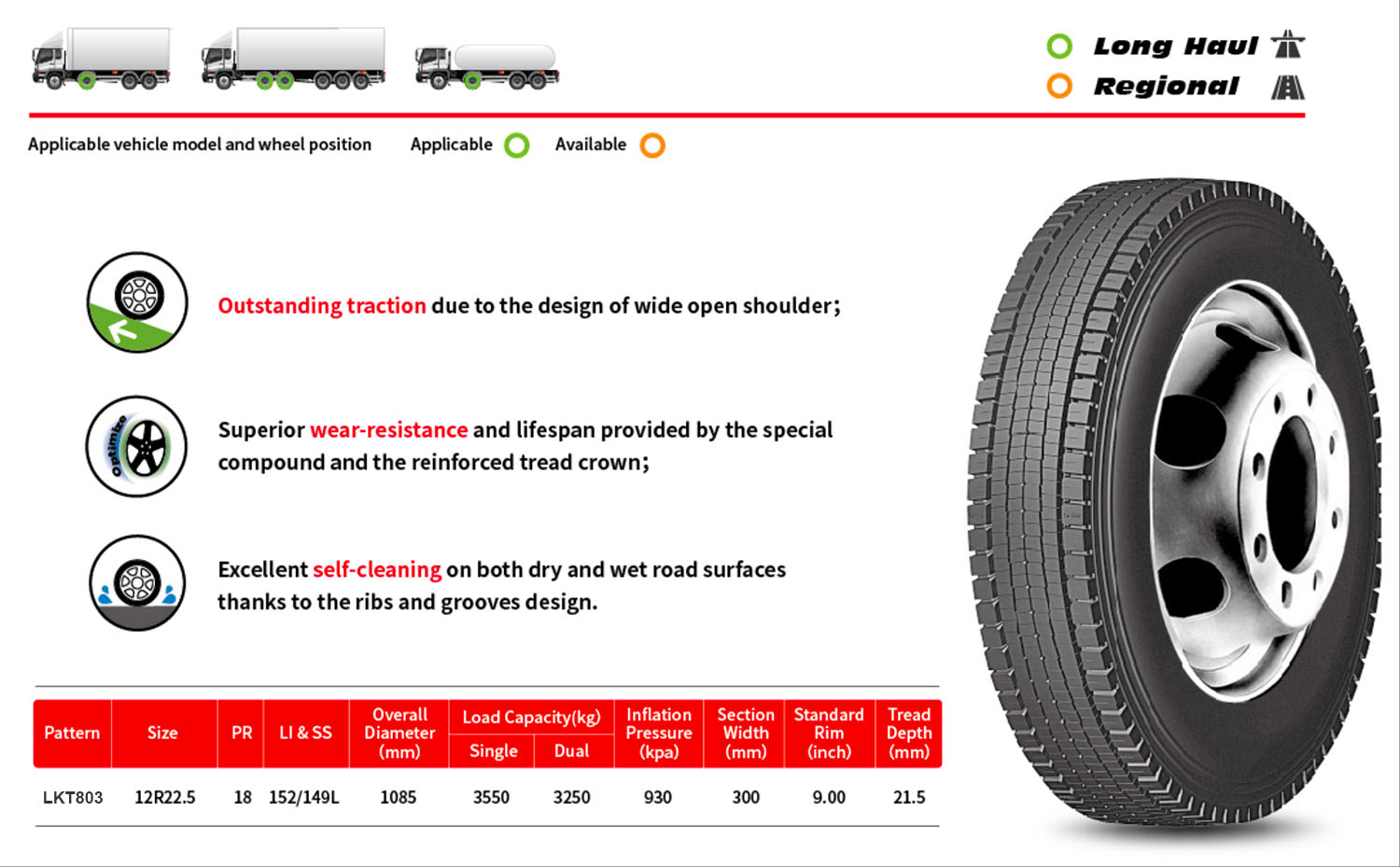 Long Haul
Regional

Applicable vehicle model and wheel position Applicable Available

Outstanding traction due to the design of wide open shoulder;

optimize

Superior wear-resistance and lifespan provided by the special compound and the reinforced tread crown;

Excellent self-cleaning on both dry and wet road surfaces thanks to the ribs and grooves design.

| Pattern | Size | PR | LI & SS | Overall Diameter (mm) | Load Capacity(kg) Single | Load Capacity(kg) Dual | Inflation Pressure (kpa) | Section Width (mm) | Standard Rim (inch) | Tread Depth (mm) |
|---|---|---|---|---|---|---|---|---|---|---|
| LKT803 | 12R22.5 | 18 | 152/149L | 1085 | 3550 | 3250 | 930 | 300 | 9.00 | 21.5 |